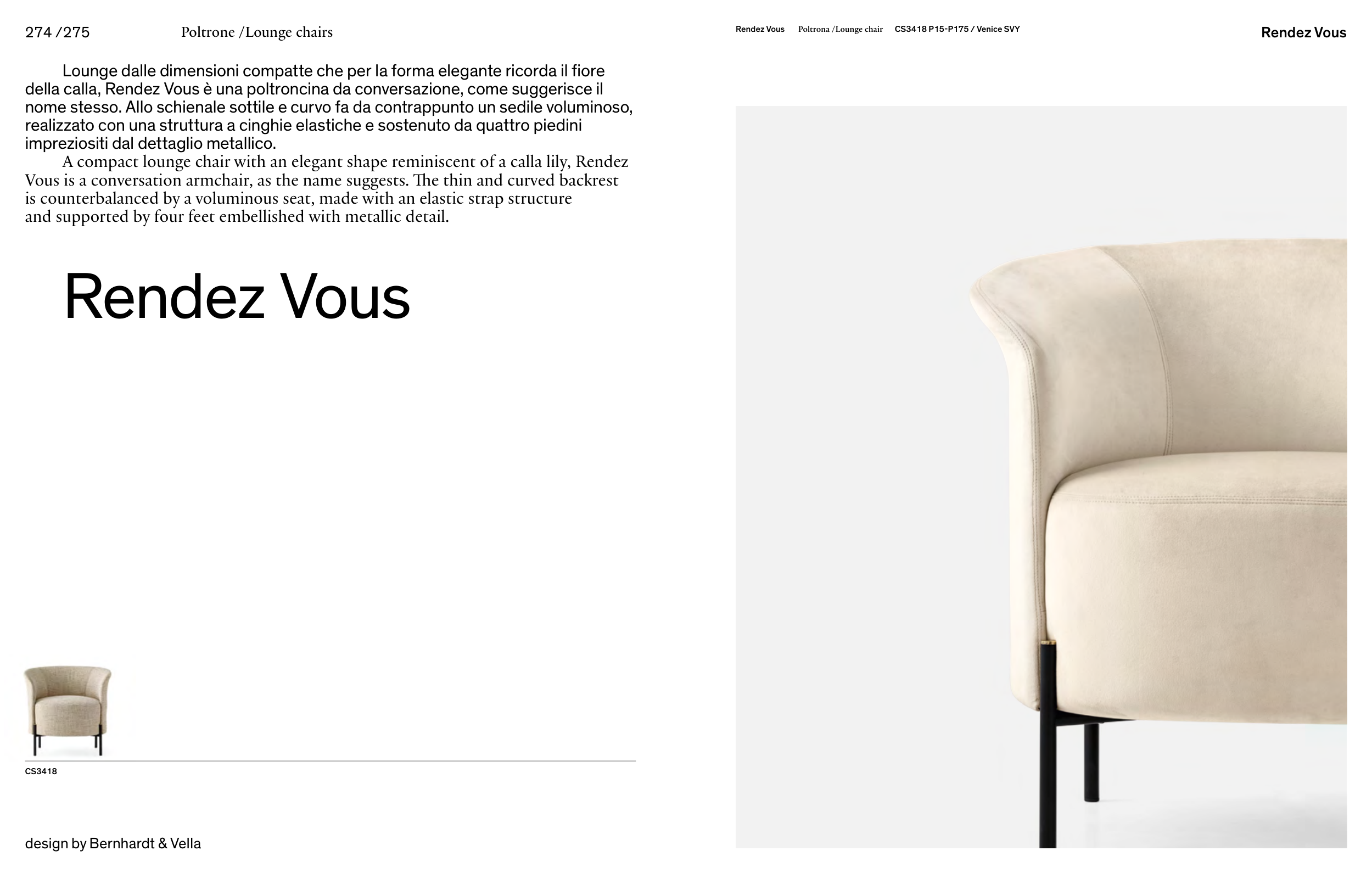 274 /275 Poltrone /Lounge chairs

Lounge dalle dimensioni compatte che per la forma elegante ricorda il fiore della calla, Rendez Vous è una poltroncina da conversazione, come suggerisce il nome stesso. Allo schienale sottile e curvo fa da contrappunto un sedile voluminoso, realizzato con una struttura a cinghie elastiche e sostenuto da quattro piedini impreziositi dal dettaglio metallico.

A compact lounge chair with an elegant shape reminiscent of a calla lily, Rendez Vous is a conversation armchair, as the name suggests. The thin and curved backrest is counterbalanced by a voluminous seat, made with an elastic strap structure and supported by four feet embellished with metallic detail.

Rendez Vous

CS3418

design by Bernhardt & Vella

Rendez Vous Poltrona /Lounge chair CS3418 P15-P175 / Venice SVY

Rendez Vous